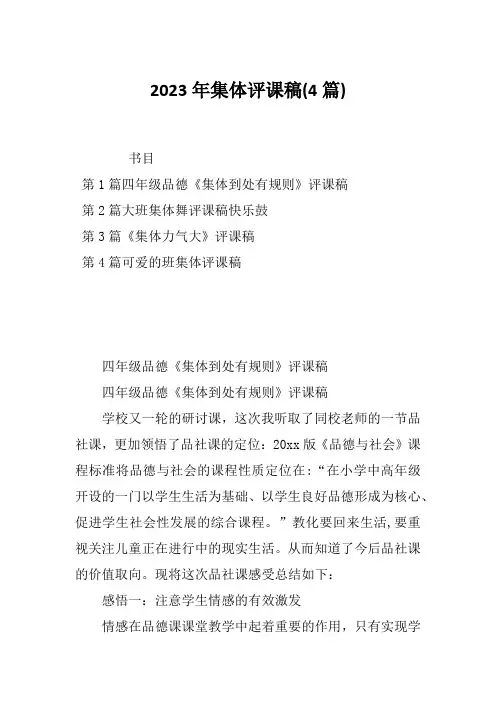 2023 年集体评课稿(4 篇)

书目

第 1 篇四年级品德《集体到处有规则》评课稿

第 2 篇大班集体舞评课稿快乐鼓

第 3 篇《集体力气大》评课稿

第 4 篇可爱的班集体评课稿

四年级品德《集体到处有规则》评课稿

四年级品德《集体到处有规则》评课稿

学校又一轮的研讨课，这次我听取了同校老师的一节品社课，更加领悟了品社课的定位：20xx 版《品德与社会》课程标准将品德与社会的课程性质定位在：“在小学中高年级开设的一门以学生生活为基础、以学生良好品德形成为核心、促进学生社会性发展的综合课程。”教化要回来生活,要重视关注儿童正在进行中的现实生活。从而知道了今后品社课的价值取向。现将这次品社课感受总结如下：

感悟一：注意学生情感的有效激发

情感在品德课课堂教学中起着重要的作用，只有实现学